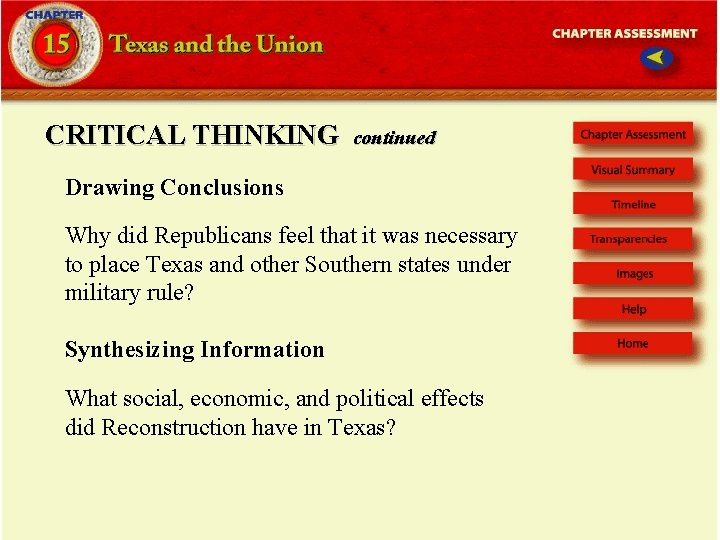 CHAPTER 15 Texas and the Union

CHAPTER ASSESSMENT

CRITICAL THINKING continued

Drawing Conclusions

Why did Republicans feel that it was necessary to place Texas and other Southern states under military rule?

Synthesizing Information

What social, economic, and political effects did Reconstruction have in Texas?

Chapter Assessment

Visual Summary

Timeline

Transparencies

Images

Help

Home